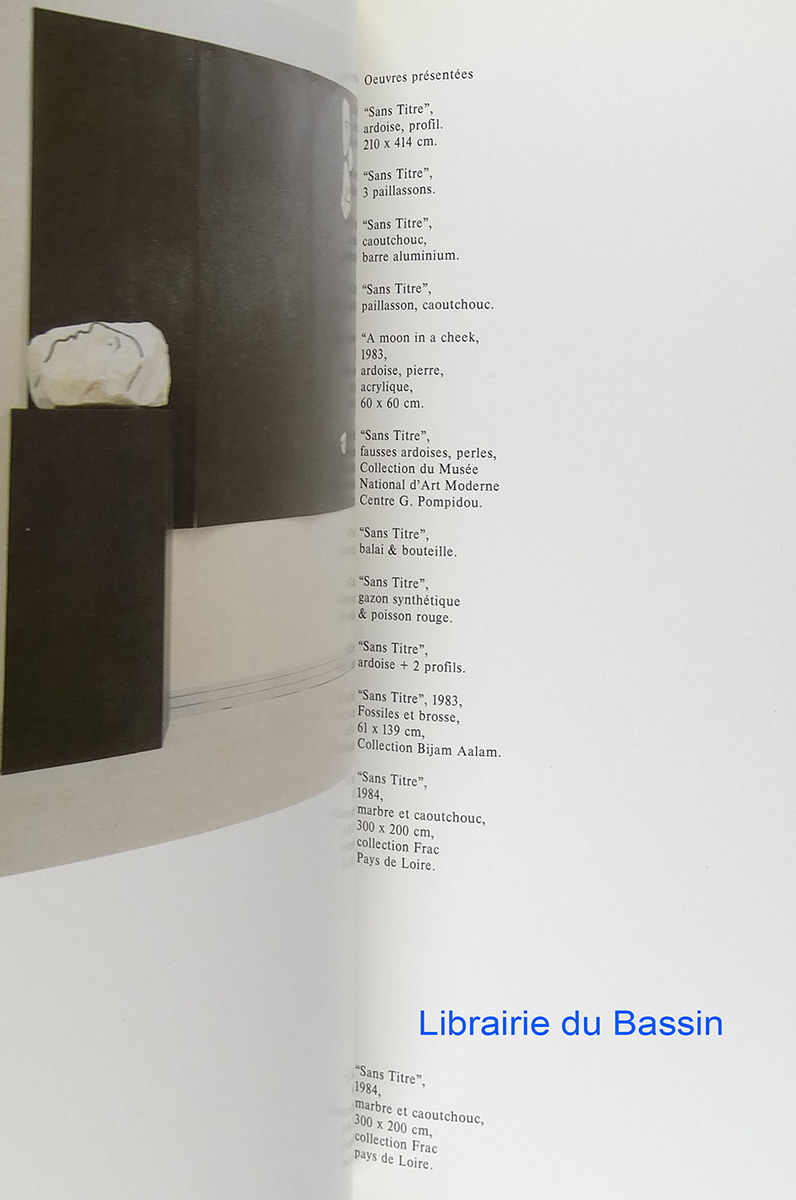 Oeuvres présentées

"Sans Titre", ardoise, profil. 210 x 414 cm.

"Sans Titre", 3 paillassons.

"Sans Titre", caoutchouc, barre aluminium.

"Sans Titre", paillasson, caoutchouc.

"A moon in a cheek, 1983, ardoise, pierre, acrylique, 60 x 60 cm.

"Sans Titre", fausses ardoises, perles, Collection du Musée National d'Art Moderne Centre G. Pompidou.

"Sans Titre", balai & bouteille.

"Sans Titre", gazon synthétique & poisson rouge.

"Sans Titre", ardoise + 2 profils.

"Sans Titre", 1983, Fossiles et brosse, 61 x 139 cm, Collection Bijam Aalam.

"Sans Titre", 1984, marbre et caoutchouc, 300 x 200 cm, collection Frac Pays de Loire.

"Sans Titre", 1984, marbre et caoutchouc, 300 x 200 cm, collection Frac pays de Loire.

Librairie du Bassin